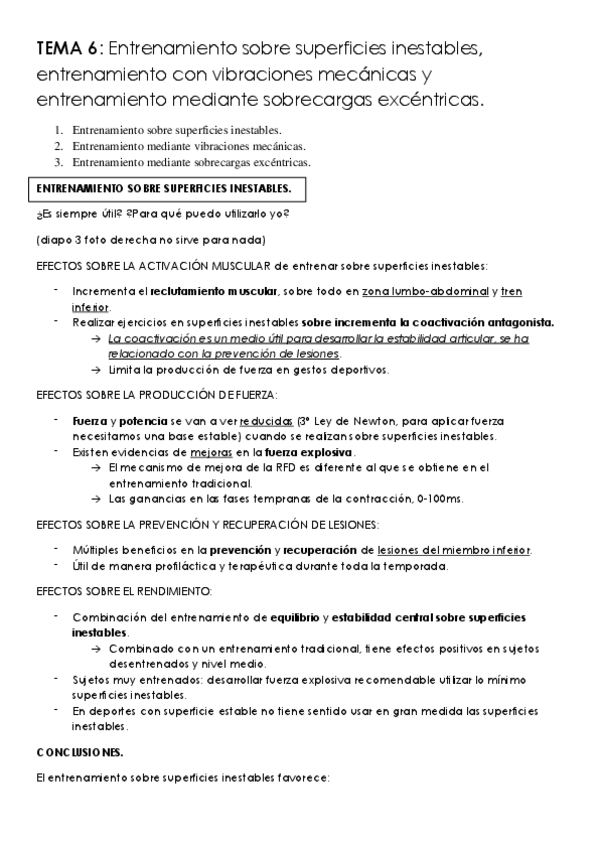 TEMA 6: Entrenamiento sobre superficies inestables, entrenamiento con vibraciones mecánicas y entrenamiento mediante sobrecargas excéntricas.

1. Entrenamiento sobre superficies inestables.
2. Entrenamiento mediante vibraciones mecánicas.
3. Entrenamiento mediante sobrecargas excéntricas.

ENTRENAMIENTO SOBRE SUPERFICIES INESTABLES.

¿Es siempre útil? ¿Para qué puedo utilizarlo yo?

(diapo 3 foto derecha no sirve para nada)

EFECTOS SOBRE LA ACTIVACIÓN MUSCULAR de entrenar sobre superficies inestables:

- Incrementa el reclutamiento muscular, sobre todo en zona lumbo-abdominal y tren inferior.
- Realizar ejercicios en superficies inestables sobre incrementa la coactivación antagonista.
→ La coactivación es un medio útil para desarrollar la estabilidad articular, se ha relacionado con la prevención de lesiones.
→ Limita la producción de fuerza en gestos deportivos.

EFECTOS SOBRE LA PRODUCCIÓN DE FUERZA:

- Fuerza y potencia se van a ver reducidas (3ª Ley de Newton, para aplicar fuerza necesitamos una base estable) cuando se realizan sobre superficies inestables.
- Existen evidencias de mejoras en la fuerza explosiva.
→ El mecanismo de mejora de la RFD es diferente al que se obtiene en el entrenamiento tradicional.
→ Las ganancias en las fases tempranas de la contracción, 0-100ms.

EFECTOS SOBRE LA PREVENCIÓN Y RECUPERACIÓN DE LESIONES:

- Múltiples beneficios en la prevención y recuperación de lesiones del miembro inferior.
- Útil de manera profiláctica y terapéutica durante toda la temporada.

EFECTOS SOBRE EL RENDIMIENTO:

- Combinación del entrenamiento de equilibrio y estabilidad central sobre superficies inestables.
→ Combinado con un entrenamiento tradicional, tiene efectos positivos en sujetos desentrenados y nivel medio.
- Sujetos muy entrenados: desarrollar fuerza explosiva recomendable utilizar lo mínimo superficies inestables.
- En deportes con superficie estable no tiene sentido usar en gran medida las superficies inestables.

CONCLUSIONES.

El entrenamiento sobre superficies inestables favorece: